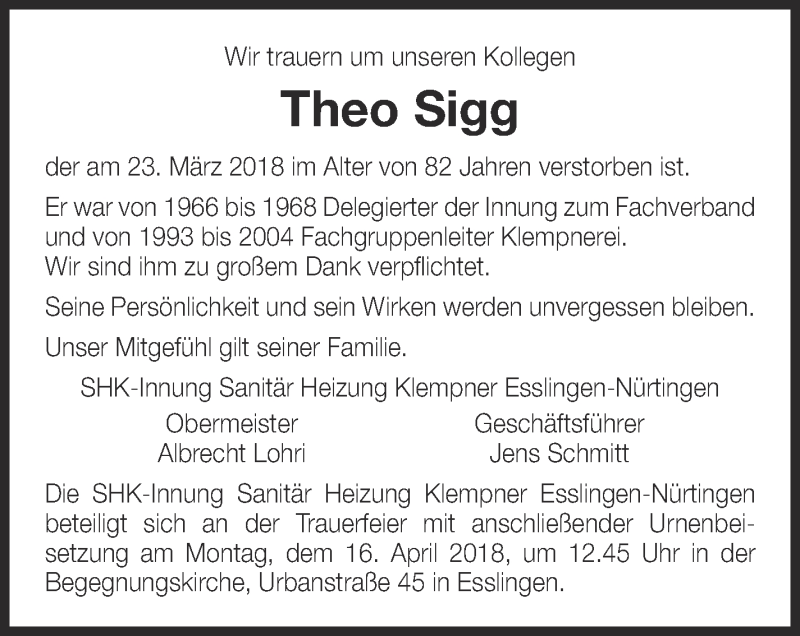 Wir trauern um unseren Kollegen

Theo Sigg

der am 23. März 2018 im Alter von 82 Jahren verstorben ist.

Er war von 1966 bis 1968 Delegierter der Innung zum Fachverband und von 1993 bis 2004 Fachgruppenleiter Klempnerei.
Wir sind ihm zu großem Dank verpflichtet.

Seine Persönlichkeit und sein Wirken werden unvergessen bleiben.

Unser Mitgefühl gilt seiner Familie.

SHK-Innung Sanitär Heizung Klempner Esslingen-Nürtingen

Obermeister
Albrecht Lohri

Geschäftsführer
Jens Schmitt

Die SHK-Innung Sanitär Heizung Klempner Esslingen-Nürtingen beteiligt sich an der Trauerfeier mit anschließender Urnenbeisetzung am Montag, dem 16. April 2018, um 12.45 Uhr in der Begegnungskirche, Urbanstraße 45 in Esslingen.